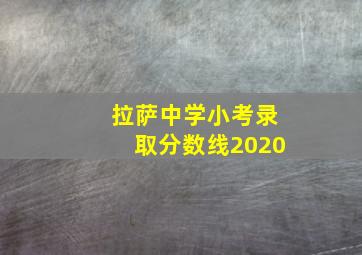 拉萨中学小考录取分数线2020